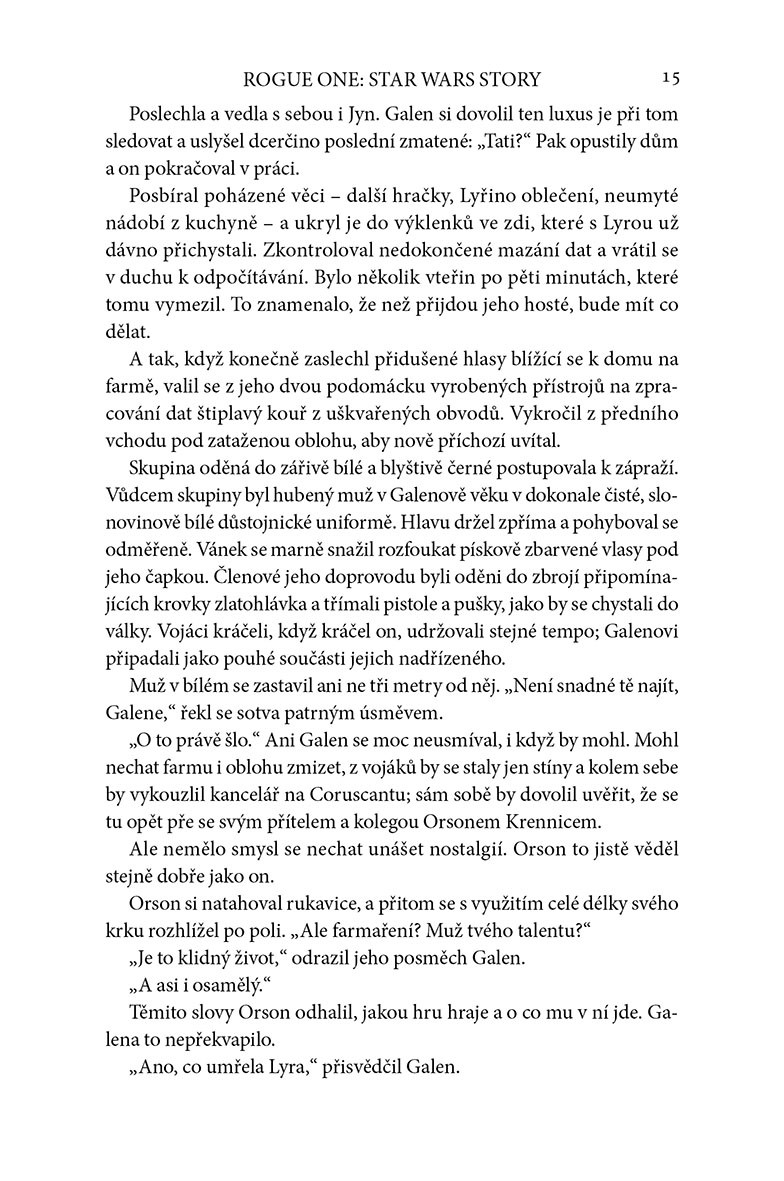 ROGUE ONE: STAR WARS STORY 15

Poslechla a vedla s sebou i Jyn. Galen si dovolil ten luxus je při tom sledovat a uslyšel dcerčino poslední zmatené: „Tati?“ Pak opustily dům a on pokračoval v práci.

Posbíral poházené věci – další hračky, Lyřino oblečení, neumyté nádobí z kuchyně – a ukryl je do výklenků ve zdi, které s Lyrou už dávno přichystali. Zkontroloval nedokončené mazání dat a vrátil se v duchu k odpočítávání. Bylo několik vteřin po pěti minutách, které tomu vymezil. To znamenalo, že než přijdou jeho hosté, bude mít co dělat.

A tak, když konečně zaslechl přidušené hlasy blížící se k domu na farmě, valil se z jeho dvou podomácku vyrobených přístrojů na zpracování dat štiplavý kouř z uškvařených obvodů. Vykročil z předního vchodu pod zataženou oblohu, aby nově příchozí uvítal.

Skupina oděná do zářivě bílé a blyštivě černé postupovala k zápraží. Vůdcem skupiny byl hubený muž v Galenově věku v dokonale čisté, slonovinově bílé důstojnické uniformě. Hlavu držel zpříma a pohyboval se odměřeně. Vánek se marně snažil rozfoukat pískově zbarvené vlasy pod jeho čapkou. Členové jeho doprovodu byli oděni do zbrojí připomínajících krovky zlatohlávka a třímali pistole a pušky, jako by se chystali do války. Vojáci kráčeli, když kráčel on, udržovali stejné tempo; Galenovi připadali jako pouhé součásti jejich nadřízeného.

Muž v bílém se zastavil ani ne tři metry od něj. „Není snadné tě najít, Galene,“ řekl se sotva patrným úsměvem.

„O to právě šlo.“ Ani Galen se moc neusmíval, i když by mohl. Mohl nechat farmu i oblohu zmizet, z vojáků by se staly jen stíny a kolem sebe by vykouzlil kancelář na Coruscantu; sám sobě by dovolil uvěřit, že se tu opět pře se svým přítelem a kolegou Orsonem Krennicem.

Ale nemělo smysl se nechat unášet nostalgií. Orson to jistě věděl stejně dobře jako on.

Orson si natahoval rukavice, a přitom se s využitím celé délky svého krku rozhlížel po poli. „Ale farmaření? Muž tvého talentu?“

„Je to klidný život,“ odrazil jeho posměch Galen.

„A asi i osamělý.“

Těmito slovy Orson odhalil, jakou hru hraje a o co mu v ní jde. Galena to nepřekvapilo.

„Ano, co umřela Lyra,“ přisvědčil Galen.